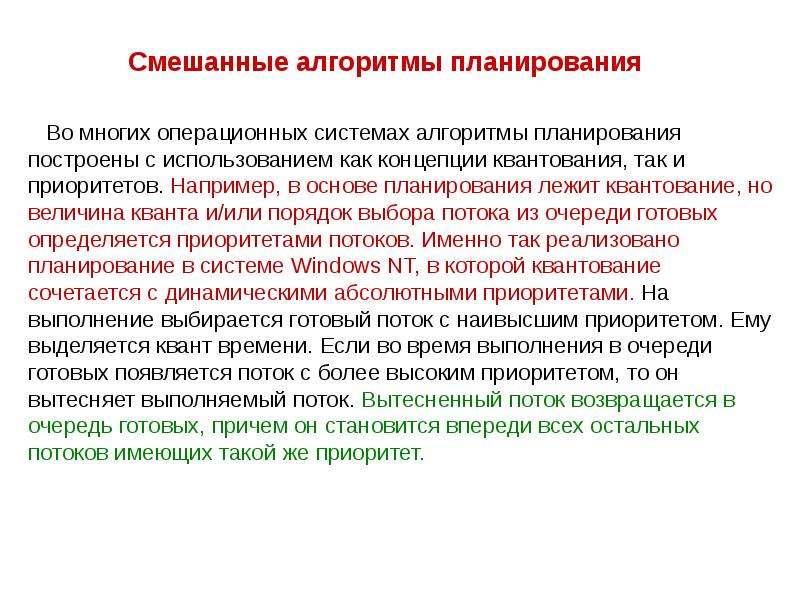 Смешанные алгоритмы планирования

Во многих операционных системах алгоритмы планирования построены с использованием как концепции квантования, так и приоритетов. Например, в основе планирования лежит квантование, но величина кванта и/или порядок выбора потока из очереди готовых определяется приоритетами потоков. Именно так реализовано планирование в системе Windows NT, в которой квантование сочетается с динамическими абсолютными приоритетами. На выполнение выбирается готовый поток с наивысшим приоритетом. Ему выделяется квант времени. Если во время выполнения в очереди готовых появляется поток с более высоким приоритетом, то он вытесняет выполняемый поток. Вытесненный поток возвращается в очередь готовых, причем он становится впереди всех остальных потоков имеющих такой же приоритет.